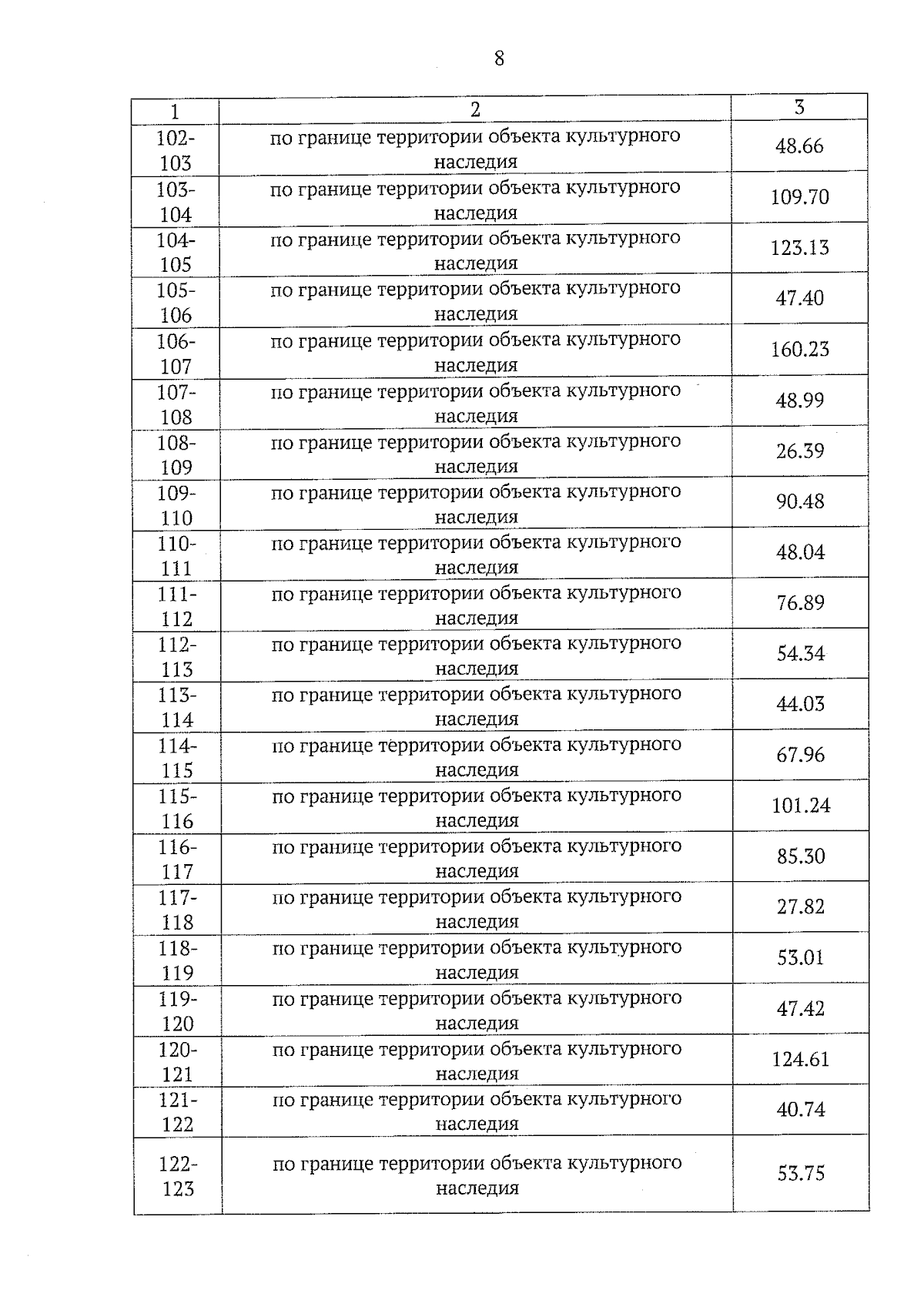 8

| 1 | 2 | 3 |
|---|---|---|
| 102-103 | по границе территории объекта культурного наследия | 48.66 |
| 103-104 | по границе территории объекта культурного наследия | 109.70 |
| 104-105 | по границе территории объекта культурного наследия | 123.13 |
| 105-106 | по границе территории объекта культурного наследия | 47.40 |
| 106-107 | по границе территории объекта культурного наследия | 160.23 |
| 107-108 | по границе территории объекта культурного наследия | 48.99 |
| 108-109 | по границе территории объекта культурного наследия | 26.39 |
| 109-110 | по границе территории объекта культурного наследия | 90.48 |
| 110-111 | по границе территории объекта культурного наследия | 48.04 |
| 111-112 | по границе территории объекта культурного наследия | 76.89 |
| 112-113 | по границе территории объекта культурного наследия | 54.34 |
| 113-114 | по границе территории объекта культурного наследия | 44.03 |
| 114-115 | по границе территории объекта культурного наследия | 67.96 |
| 115-116 | по границе территории объекта культурного наследия | 101.24 |
| 116-117 | по границе территории объекта культурного наследия | 85.30 |
| 117-118 | по границе территории объекта культурного наследия | 27.82 |
| 118-119 | по границе территории объекта культурного наследия | 53.01 |
| 119-120 | по границе территории объекта культурного наследия | 47.42 |
| 120-121 | по границе территории объекта культурного наследия | 124.61 |
| 121-122 | по границе территории объекта культурного наследия | 40.74 |
| 122-123 | по границе территории объекта культурного наследия | 53.75 |